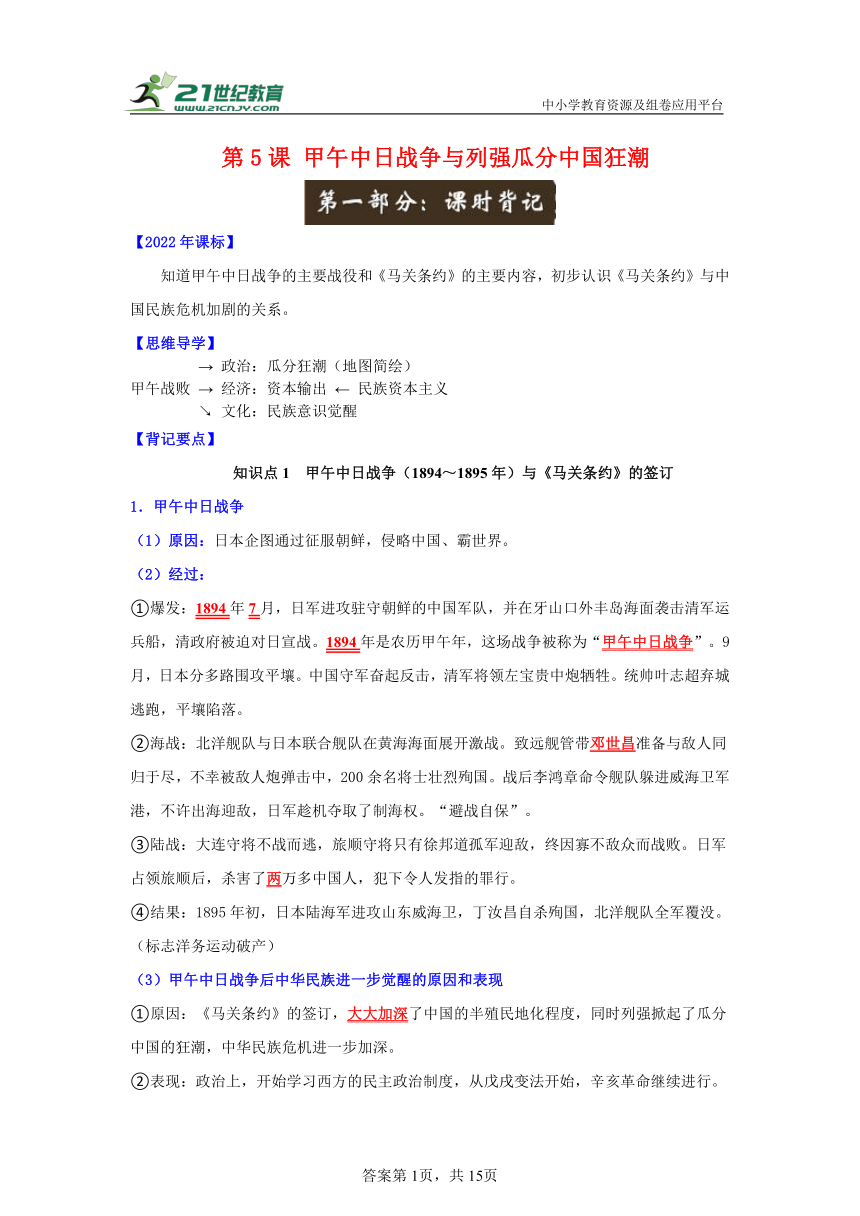 21世纪教育
www.21cnjy.com
中小学教育资源及组卷应用平台

第 5 课 甲午中日战争与列强瓜分中国狂潮

第一部分：课时背记

【2022 年课标】

知道甲午中日战争的主要战役和《马关条约》的主要内容，初步认识《马关条约》与中国民族危机加剧的关系。

【思维导学】

→ 政治：瓜分狂潮（地图简绘）
甲午战败 → 经济：资本输出 ← 民族资本主义
↘ 文化：民族意识觉醒

【背记要点】

知识点 1 甲午中日战争（1894～1895 年）与《马关条约》的签订

1．甲午中日战争

（1）原因：日本企图通过征服朝鲜，侵略中国、霸世界。

（2）经过：

①爆发：1894 年 7 月，日军进攻驻守朝鲜的中国军队，并在牙山口外丰岛海面袭击清军运兵船，清政府被迫对日宣战。1894 年是农历甲午年，这场战争被称为“甲午中日战争”。9 月，日本分多路围攻平壤。中国守军奋起反击，清军将领左宝贵中炮牺牲。统帅叶志超弃城逃跑，平壤陷落。

②海战：北洋舰队与日本联合舰队在黄海海面展开激战。致远舰管带邓世昌准备与敌人同归于尽，不幸被敌人炮弹击中，200 余名将士壮烈殉国。战后李鸿章命令舰队躲进威海卫军港，不许出海迎敌，日军趁机夺取了制海权。“避战自保”。

③陆战：大连守将不战而逃，旅顺守将只有徐邦道孤军迎敌，终因寡不敌众而战败。日军占领旅顺后，杀害了两万多中国人，犯下令人发指的罪行。

④结果：1895 年初，日本陆海军进攻山东威海卫，丁汝昌自杀殉国，北洋舰队全军覆没。（标志洋务运动破产）

（3）甲午中日战争后中华民族进一步觉醒的原因和表现

①原因：《马关条约》的签订，大大加深了中国的半殖民地化程度，同时列强掀起了瓜分中国的狂潮，中华民族危机进一步加深。

②表现：政治上，开始学习西方的民主政治制度，从戊戌变法开始，辛亥革命继续进行。

答案第 1页，共 15页